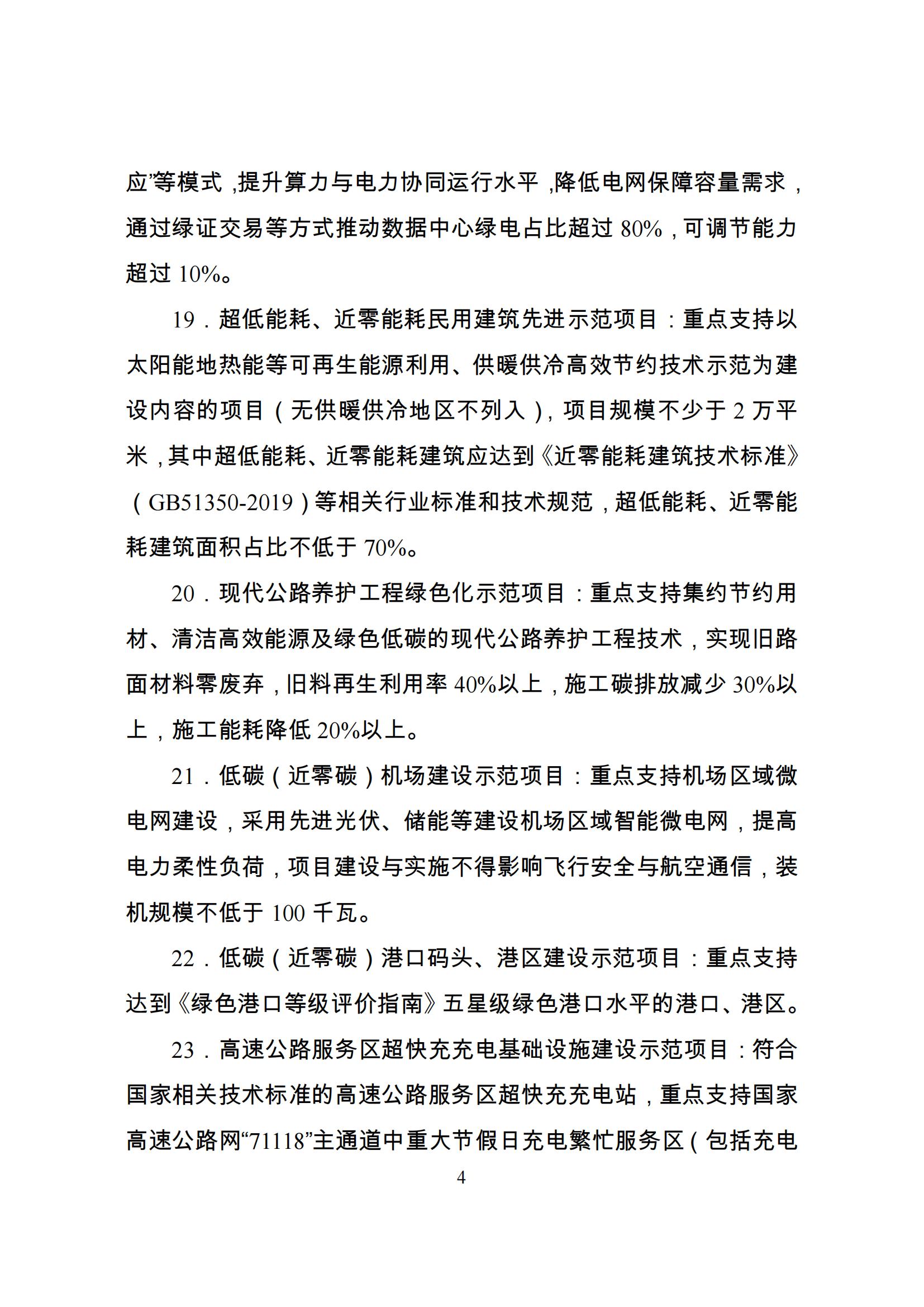 应”等模式，提升算力与电力协同运行水平，降低电网保障容量需求，通过绿证交易等方式推动数据中心绿电占比超过 80%，可调节能力超过 10%。

19．超低能耗、近零能耗民用建筑先进示范项目：重点支持以太阳能地热能等可再生能源利用、供暖供冷高效节约技术示范为建设内容的项目（无供暖供冷地区不列入），项目规模不少于 2 万平米，其中超低能耗、近零能耗建筑应达到《近零能耗建筑技术标准》（GB51350-2019）等相关行业标准和技术规范，超低能耗、近零能耗建筑面积占比不低于 70%。

20．现代公路养护工程绿色化示范项目：重点支持集约节约用材、清洁高效能源及绿色低碳的现代公路养护工程技术，实现旧路面材料零废弃，旧料再生利用率 40%以上，施工碳排放减少 30%以上，施工能耗降低 20%以上。

21．低碳（近零碳）机场建设示范项目：重点支持机场区域微电网建设，采用先进光伏、储能等建设机场区域智能微电网，提高电力柔性负荷，项目建设与实施不得影响飞行安全与航空通信，装机规模不低于 100 千瓦。

22．低碳（近零碳）港口码头、港区建设示范项目：重点支持达到《绿色港口等级评价指南》五星级绿色港口水平的港口、港区。

23．高速公路服务区超快充充电基础设施建设示范项目：符合国家相关技术标准的高速公路服务区超快充充电站，重点支持国家高速公路网“71118”主通道中重大节假日充电繁忙服务区（包括充电

4